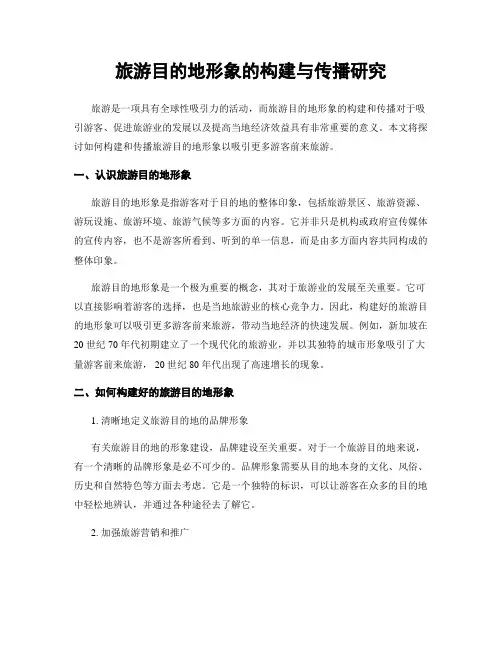 旅游目的地形象的构建与传播研究

旅游是一项具有全球性吸引力的活动，而旅游目的地形象的构建和传播对于吸引游客、促进旅游业的发展以及提高当地经济效益具有非常重要的意义。本文将探讨如何构建和传播旅游目的地形象以吸引更多游客前来旅游。

一、认识旅游目的地形象

旅游目的地形象是指游客对于目的地的整体印象，包括旅游景区、旅游资源、游玩设施、旅游环境、旅游气候等多方面的内容。它并非只是机构或政府宣传媒体的宣传内容，也不是游客所看到、听到的单一信息，而是由多方面内容共同构成的整体印象。

旅游目的地形象是一个极为重要的概念，其对于旅游业的发展至关重要。它可以直接影响着游客的选择，也是当地旅游业的核心竞争力。因此，构建好的旅游目的地形象可以吸引更多游客前来旅游，带动当地经济的快速发展。例如，新加坡在20世纪70年代初期建立了一个现代化的旅游业，并以其独特的城市形象吸引了大量游客前来旅游，20世纪80年代出现了高速增长的现象。

二、如何构建好的旅游目的地形象

1. 清晰地定义旅游目的地的品牌形象

有关旅游目的地的形象建设，品牌建设至关重要。对于一个旅游目的地来说，有一个清晰的品牌形象是必不可少的。品牌形象需要从目的地本身的文化、风俗、历史和自然特色等方面去考虑。它是一个独特的标识，可以让游客在众多的目的地中轻松地辨认，并通过各种途径去了解它。

2. 加强旅游营销和推广